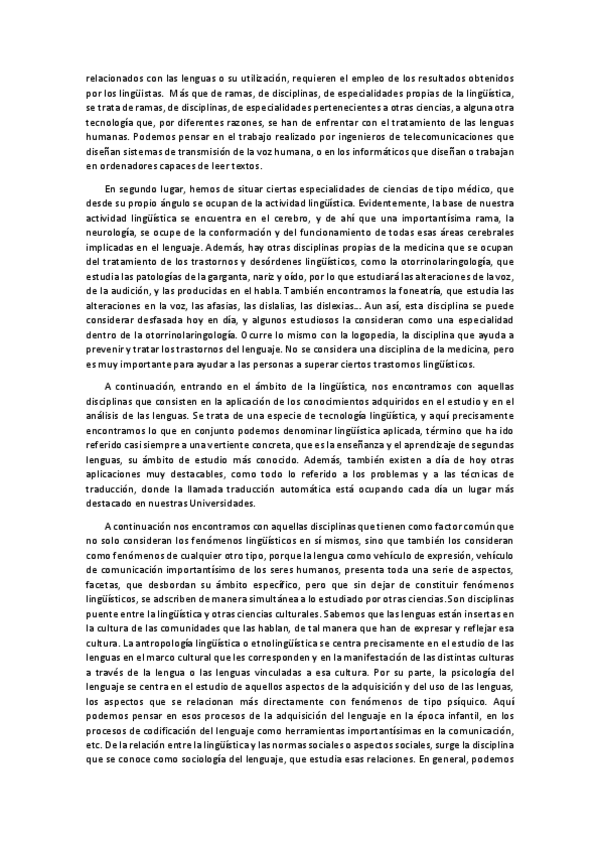 relacionados con las lenguas o su utilización, requieren el empleo de los resultados obtenidos por los lingüistas. Más que de ramas, de disciplinas, de especialidades propias de la lingüística, se trata de ramas, de disciplinas, de especialidades pertenecientes a otras ciencias, a alguna otra tecnología que, por diferentes razones, se han de enfrentar con el tratamiento de las lenguas humanas. Podemos pensar en el trabajo realizado por ingenieros de telecomunicaciones que diseñan sistemas de transmisión de la voz humana, o en los informáticos que diseñan o trabajan en ordenadores capaces de leer textos.

En segundo lugar, hemos de situar ciertas especialidades de ciencias de tipo médico, que desde su propio ángulo se ocupan de la actividad lingüística. Evidentemente, la base de nuestra actividad lingüística se encuentra en el cerebro, y de ahí que una importantísima rama, la neurología, se ocupe de la conformación y del funcionamiento de todas esas áreas cerebrales implicadas en el lenguaje. Además, hay otras disciplinas propias de la medicina que se ocupan del tratamiento de los trastornos y desórdenes lingüísticos, como la otorrinolaringología, que estudia las patologías de la garganta, nariz y oído, por lo que estudiará las alteraciones de la voz, de la audición, y las producidas en el habla. También encontramos la foneatría, que estudia las alteraciones en la voz, las afasias, las dislalias, las dislexias... Aun así, esta disciplina se puede considerar desfasada hoy en día, y algunos estudiosos la consideran como una especialidad dentro de la otorrinolaringología. Ocurre lo mismo con la logopedia, la disciplina que ayuda a prevenir y tratar los trastornos del lenguaje. No se considera una disciplina de la medicina, pero es muy importante para ayudar a las personas a superar ciertos trastornos lingüísticos.

A continuación, entrando en el ámbito de la lingüística, nos encontramos con aquellas disciplinas que consisten en la aplicación de los conocimientos adquiridos en el estudio y en el análisis de las lenguas. Se trata de una especie de tecnología lingüística, y aquí precisamente encontramos lo que en conjunto podemos denominar lingüística aplicada, término que ha ido referido casi siempre a una vertiente concreta, que es la enseñanza y el aprendizaje de segundas lenguas, su ámbito de estudio más conocido. Además, también existen a día de hoy otras aplicaciones muy destacables, como todo lo referido a los problemas y a las técnicas de traducción, donde la llamada traducción automática está ocupando cada día un lugar más destacado en nuestras Universidades.

A continuación nos encontramos con aquellas disciplinas que tienen como factor común que no solo consideran los fenómenos lingüísticos en sí mismos, sino que también los consideran como fenómenos de cualquier otro tipo, porque la lengua como vehículo de expresión, vehículo de comunicación importantísimo de los seres humanos, presenta toda una serie de aspectos, facetas, que desbordan su ámbito específico, pero que sin dejar de constituir fenómenos lingüísticos, se adscriben de manera simultánea a lo estudiado por otras ciencias.Son disciplinas puente entre la lingüística y otras ciencias culturales. Sabemos que las lenguas están insertas en la cultura de las comunidades que las hablan, de tal manera que han de expresar y reflejar esa cultura. La antropología lingüística o etnolingüística se centra precisamente en el estudio de las lenguas en el marco cultural que les corresponden y en la manifestación de las distintas culturas a través de la lengua o las lenguas vinculadas a esa cultura. Por su parte, la psicología del lenguaje se centra en el estudio de aquellos aspectos de la adquisición y del uso de las lenguas, los aspectos que se relacionan más directamente con fenómenos de tipo psíquico. Aquí podemos pensar en esos procesos de la adquisición del lenguaje en la época infantil, en los procesos de codificación del lenguaje como herramientas importantísimas en la comunicación, etc. De la relación entre la lingüística y las normas sociales o aspectos sociales, surge la disciplina que se conoce como sociología del lenguaje, que estudia esas relaciones. En general, podemos